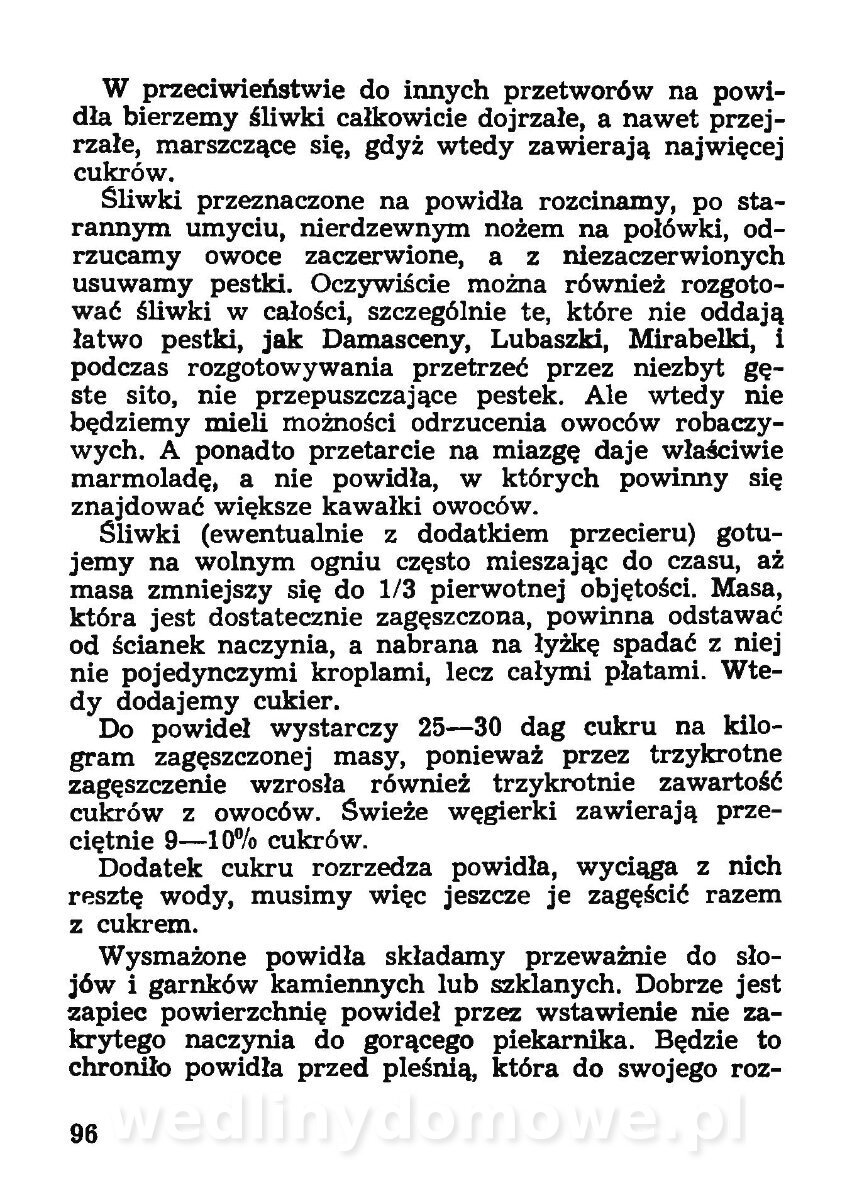 W przeciwieństwie do innych przetworów na powidła bierzemy śliwki całkowicie dojrzałe, a nawet przejrzałe, marszczące się, gdyż wtedy zawierają najwięcej cukrów.

Śliwki przeznaczone na powidła rozcinamy, po starannym umyciu, nierdzewnym nożem na połówki, odrzucamy owoce zaczerwione, a z niezaczerwionych usuwamy pestki. Oczywiście można również rozgotować śliwki w całości, szczególnie te, które nie oddają łatwo pestki, jak Damasceny, Lubaszki, Mirabelki, i podczas rozgotowywania przetrzeć przez niezbyt gęste sito, nie przepuszczające pestek. Ale wtedy nie będziemy mieli możności odrzucenia owoców robaczywych. A ponadto przetarcie na miazgę daje właściwie marmoladę, a nie powidła, w których powinny się znajdować większe kawałki owoców.

Śliwki (ewentualnie z dodatkiem przecieru) gotujemy na wolnym ogniu często mieszając do czasu, aż masa zmniejszy się do 1/3 pierwotnej objętości. Masa, która jest dostatecznie zagęszczona, powinna odstawać od ścianek naczynia, a nabrana na łyżkę spadać z niej nie pojedynczymi kroplami, lecz całymi płatami. Wtedy dodajemy cukier.

Do powideł wystarczy 25—30 dag cukru na kilogram zagęszczonej masy, ponieważ przez trzykrotne zagęszczenie wzrosła również trzykrotnie zawartość cukrów z owoców. Świeże węgierki zawierają przeciętnie 9—10% cukrów.

Dodatek cukru rozrzedza powidła, wyciąga z nich resztę wody, musimy więc jeszcze je zagęścić razem z cukrem.

Wysmażone powidła składamy przeważnie do słojów i garnków kamiennych lub szklanych. Dobrze jest zapiec powierzchnię powideł przez wstawienie nie zakrytego naczynia do gorącego piekarnika. Będzie to chroniło powidła przed pleśnią, która do swojego roz-

96 wedlinydomowe.pl